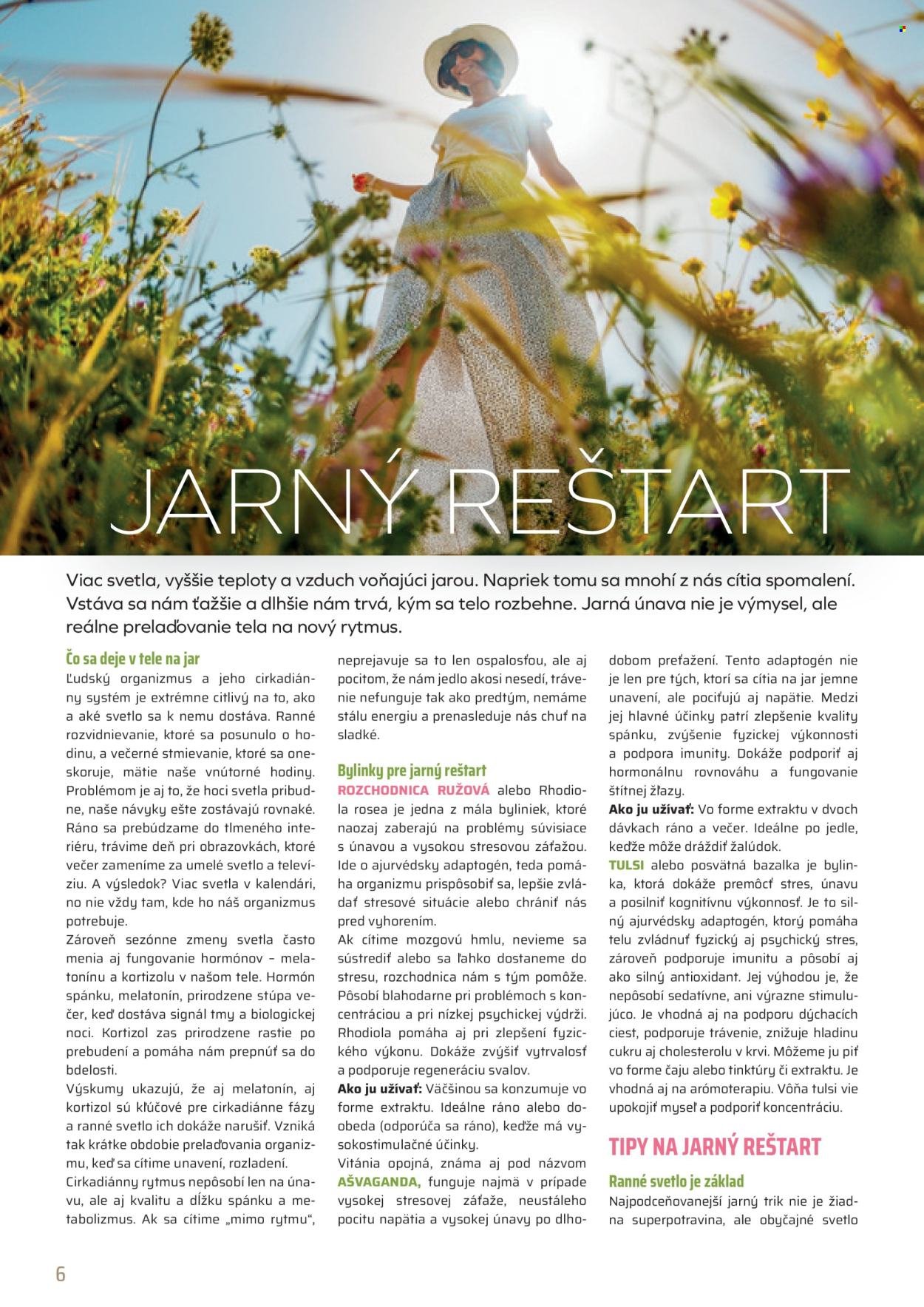 JARNÝ REŠTART

Viac svetla, vyššie teploty a vzduch voňajúci jarou. Napriek tomu sa mnohí z nás cítia spomalení. Vstáva sa nám ťažšie a dlhšie nám trvá, kým sa telo rozbehne. Jarná únava nie je výmysel, ale reálne prelaďovanie tela na nový rytmus.

Čo sa deje v tele na jar

Ľudský organizmus a jeho cirkadiánny systém je extrémne citlivý na to, ako a aké svetlo sa k nemu dostáva. Ranné rozvidnievanie, ktoré sa posunulo o hodinu, a večerné stmievanie, ktoré sa oneskoruje, mätie naše vnútorné hodiny. Problémom je aj to, že hoci svetla pribudne, naše návyky ešte zostávajú rovnaké. Ráno sa prebúdzame do tlmeného interiéru, trávime deň pri obrazovkách, ktoré večer zameníme za umelé svetlo a televíziu. A výsledok? Viac svetla v kalendári, no nie vždy tam, kde ho náš organizmus potrebuje.

Zároveň sezónne zmeny svetla často menia aj fungovanie hormónov – melatonínu a kortizolu v našom tele. Hormón spánku, melatonín, prirodzene stúpa večer, keď dostáva signál tmy a biologickej noci. Kortizol zas prirodzene rastie po prebudení a pomáha nám prepnúť sa do bdelosti.

Výskumy ukazujú, že aj melatonín, aj kortizol sú kľúčové pre cirkadiánne fázy a ranné svetlo ich dokáže narušiť. Vzniká tak krátke obdobie prelaďovania organizmu, keď sa cítime unavení, rozladení.

Cirkadiánny rytmus nepôsobí len na únavu, ale aj kvalitu a dĺžku spánku a metabolizmus. Ak sa cítime „mimo rytmu“, neprejavuje sa to len ospalosťou, ale aj pocitom, že nám jedlo akosi nesedí, trávenie nefunguje tak ako predtým, nemáme stálu energiu a prenasleduje nás chuť na sladké.

Bylinky pre jarný reštart

ROZCHODNICA RUŽOVÁ alebo Rhodiola rosea je jedna z mála byliniek, ktoré naozaj zaberajú na problémy súvisiace s únavou a vysokou stresovou záťažou. Ide o ajurvédsky adaptogén, teda pomáha organizmu prispôsobiť sa, lepšie zvládať stresové situácie alebo chrániť nás pred vyhorením.

Ak cítime mozgovú hmlu, nevieme sa sústrediť alebo sa ľahko dostaneme do stresu, rozchodnica nám s tým pomôže. Pôsobí blahodarne pri problémoch s koncentráciou a pri nízkej psychickej výdrži. Rhodiola pomáha aj pri zlepšení fyzického výkonu. Dokáže zvýšiť vytrvalosť a podporuje regeneráciu svalov.

Ako ju užívať: Väčšinou sa konzumuje vo forme extraktu. Ideálne ráno alebo doobeda (odporúča sa ráno), keďže má vysokostimulačné účinky.

Vitánia opojná, známa aj pod názvom AŠVAGANDA, funguje najmä v prípade vysokej stresovej záťaže, neustáleho pocitu napätia a vysokej únavy po dlhodobom preťažení. Tento adaptogén nie je len pre tých, ktorí sa cítia na jar jemne unavení, ale pociťujú aj napätie. Medzi jej hlavné účinky patrí zlepšenie kvality spánku, zvýšenie fyzickej výkonnosti a podpora imunity. Dokáže podporiť aj hormonálnu rovnováhu a fungovanie štítnej žľazy.

Ako ju užívať: Vo forme extraktu v dvoch dávkach ráno a večer. Ideálne po jedle, keďže môže dráždiť žalúdok.

TULSI alebo posvätná bazalka je bylinka, ktorá dokáže premôcť stres, únavu a posilniť kognitívnu výkonnosť. Je to silný ajurvédsky adaptogén, ktorý pomáha telu zvládnuť fyzický aj psychický stres, zároveň podporuje imunitu a pôsobí aj ako silný antioxidant. Jej výhodou je, že nepôsobí sedatívne, ani výrazne stimulujúco. Je vhodná aj na podporu dýchacích ciest, podporuje trávenie, znižuje hladinu cukru aj cholesterolu v krvi. Môžeme ju piť vo forme čaju alebo tinktúry či extraktu. Je vhodná aj na arómoterapiu. Vôňa tulsi vie upokojiť myseľ a podporiť koncentráciu.

TIPY NA JARNÝ REŠTART

Ranné svetlo je základ

Najpodceňovanejší jarný trik nie je žiadna superpotravina, ale obyčajné svetlo

6